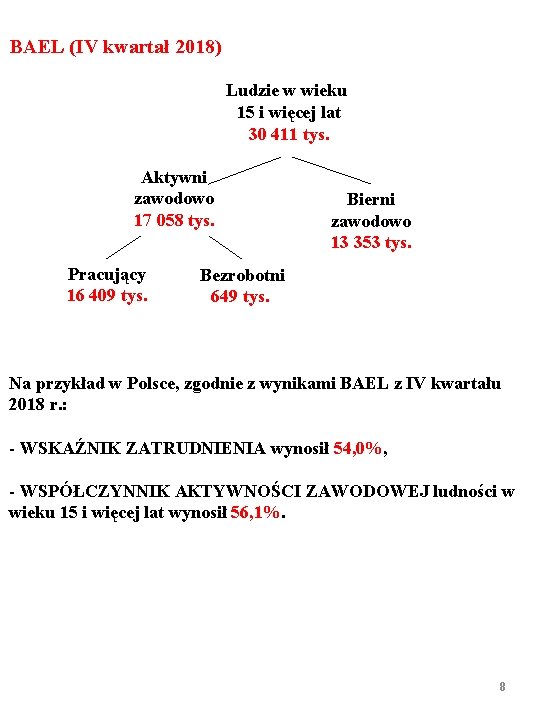 BAEL (IV kwartał 2018)

Ludzie w wieku 15 i więcej lat 30 411 tys.

Aktywni zawodowo 17 058 tys.

Bierni zawodowo 13 353 tys.

Pracujący 16 409 tys.

Bezrobotni 649 tys.

Na przykład w Polsce, zgodnie z wynikami BAEL z IV kwartału 2018 r.:

- WSKAŹNIK ZATRUDNIENIA wynosił 54,0%,

- WSPÓŁCZYNNIK AKTYWNOŚCI ZAWODOWEJ ludności w wieku 15 i więcej lat wynosił 56,1%.

8